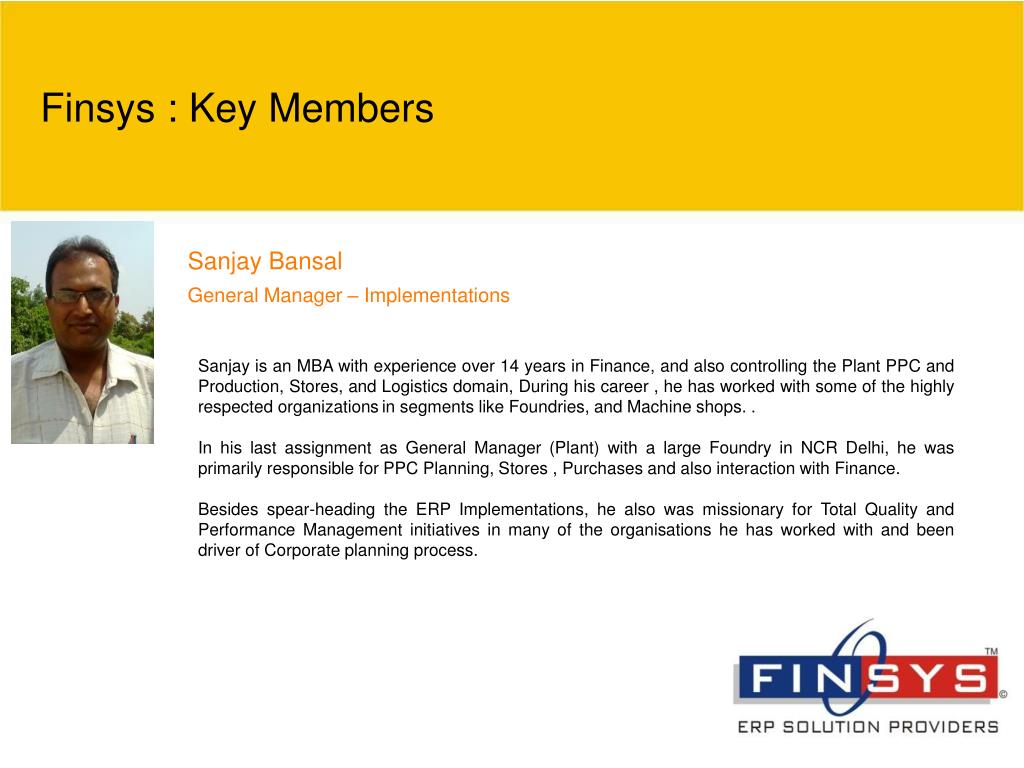 Finsys : Key Members

Sanjay Bansal

General Manager – Implementations

Sanjay is an MBA with experience over 14 years in Finance, and also controlling the Plant PPC and Production, Stores, and Logistics domain, During his career , he has worked with some of the highly respected organizations in segments like Foundries, and Machine shops. .

In his last assignment as General Manager (Plant) with a large Foundry in NCR Delhi, he was primarily responsible for PPC Planning, Stores , Purchases and also interaction with Finance.

Besides spear-heading the ERP Implementations, he also was missionary for Total Quality and Performance Management initiatives in many of the organisations he has worked with and been driver of Corporate planning process.

FINSYS™ ©

ERP SOLUTION PROVIDERS